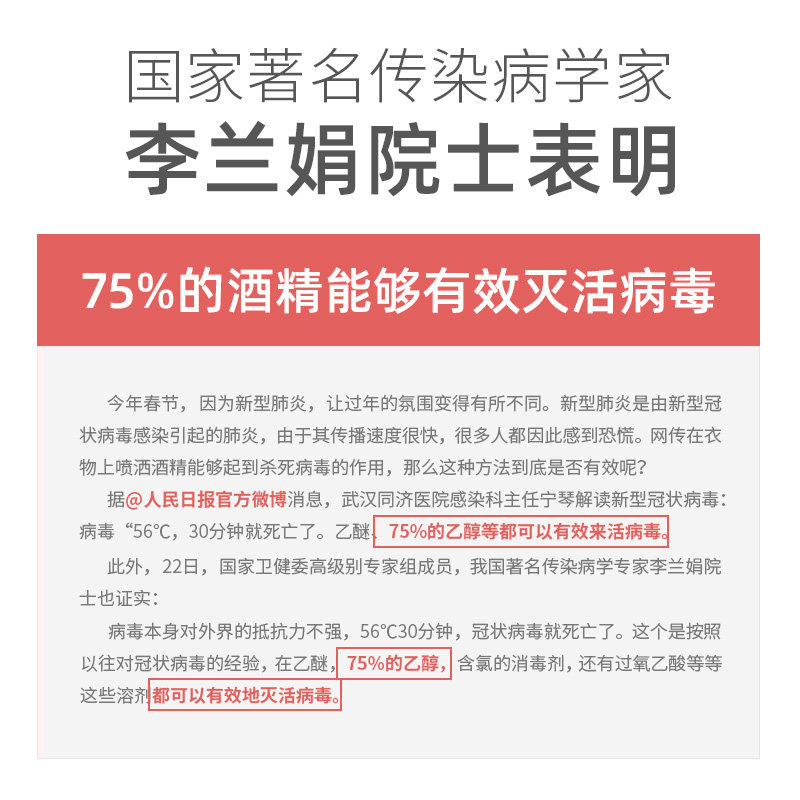 国家著名传染病学家

李兰娟院士表明

75%的酒精能够有效灭活病毒

今年春节，因为新型肺炎，让过年的氛围变得有所不同。新型肺炎是由新型冠状病毒感染引起的肺炎，由于其传播速度很快，很多人都因此感到恐慌。网传在衣物上喷洒酒精能够起到杀死病毒的作用，那么这种方法到底是否有效呢？

据@人民日报官方微博消息，武汉同济医院感染科主任宁琴解读新型冠状病毒：病毒“56℃，30分钟就死亡了。乙醚，75%的乙醇等都可以有效来活病毒。

此外，22日，国家卫健委高级别专家组成员，我国著名传染病学专家李兰娟院士也证实：

病毒本身对外界的抵抗力不强，56℃30分钟，冠状病毒就死亡了。这个是按照以往对冠状病毒的经验，在乙醚，75%的乙醇，含氯的消毒剂，还有过氧乙酸等等这些溶剂都可以有效地灭活病毒。